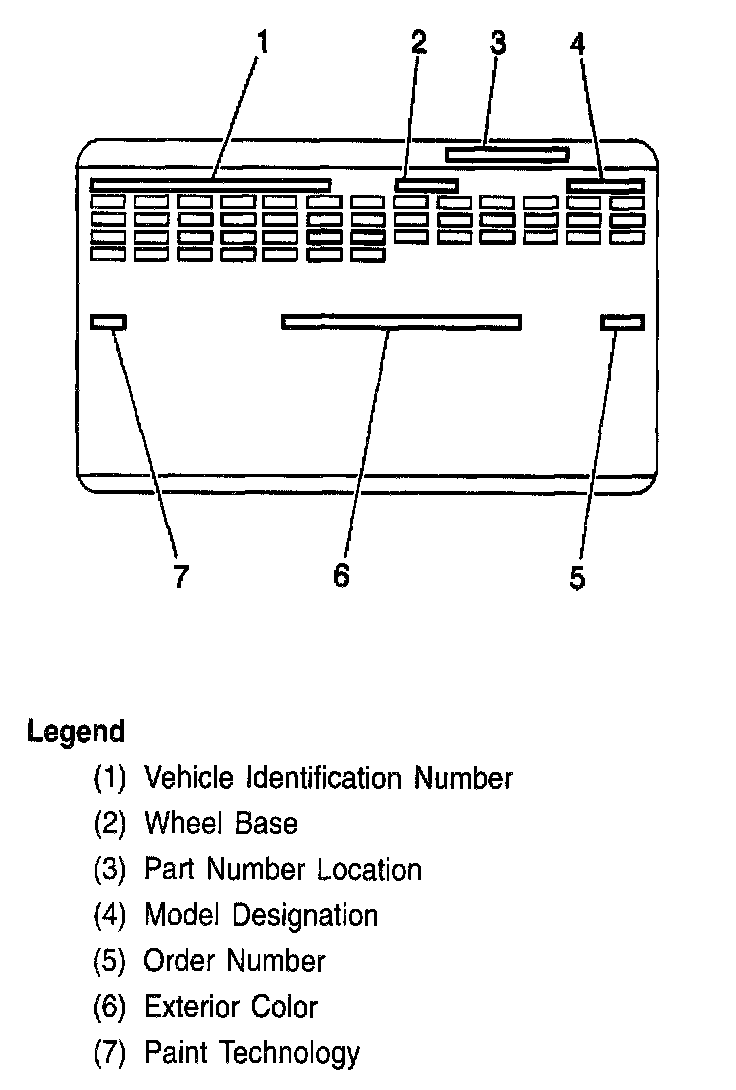 1
2
3
4
7
6
5

Legend

(1) Vehicle Identification Number

(2) Wheel Base

(3) Part Number Location

(4) Model Designation

(5) Order Number

(6) Exterior Color

(7) Paint Technology